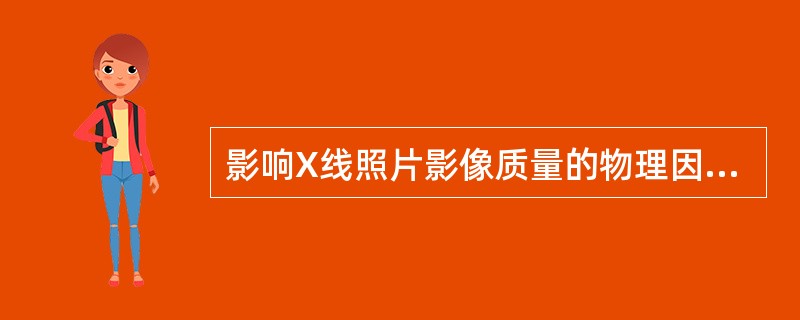 影响X线照片影像质量的物理因...